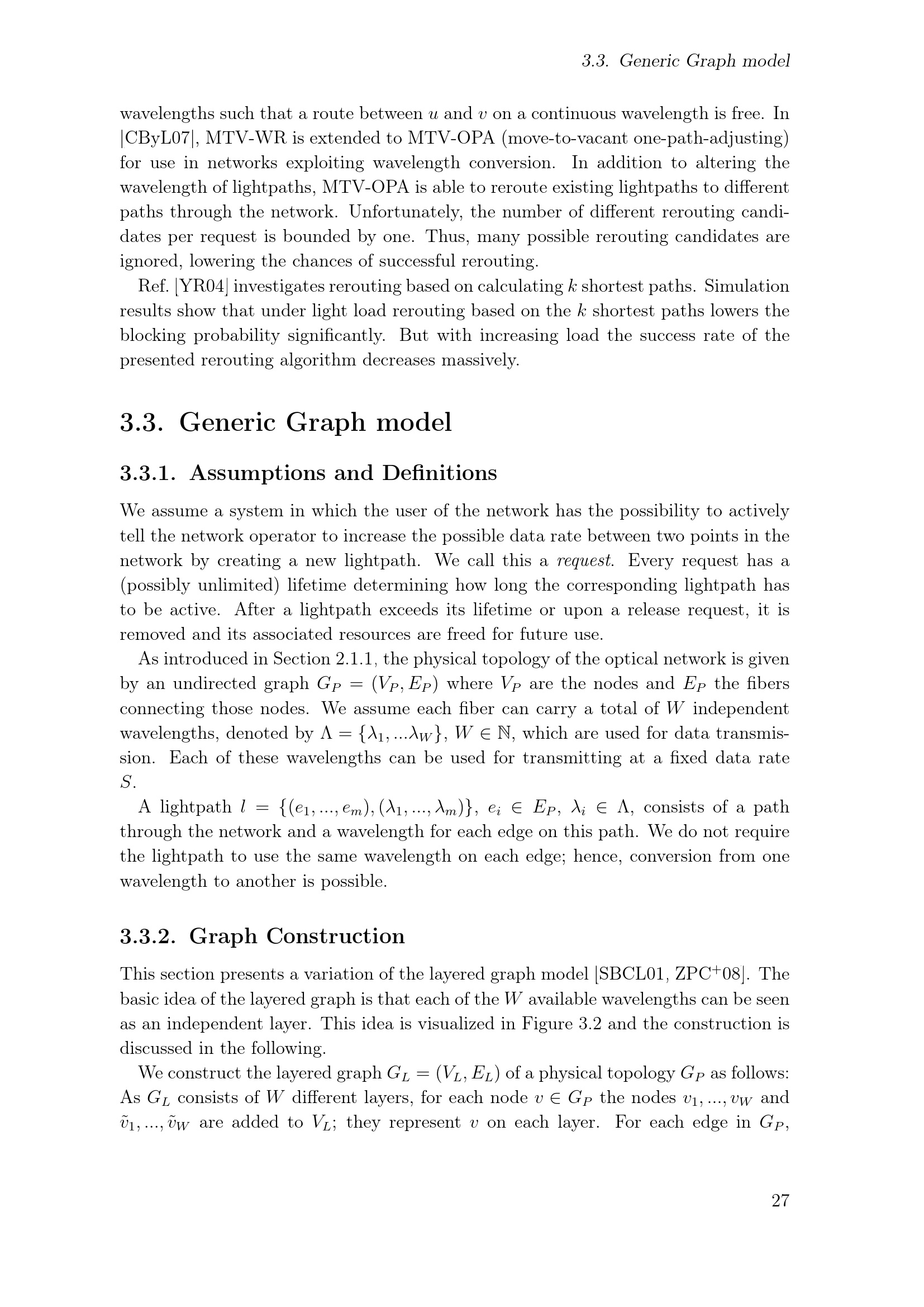 3.3. Generic Graph model

wavelengths such that a route between $u$ and $v$ on a continuous wavelength is free. In [CByL07], MTV-WR is extended to MTV-OPA (move-to-vacant one-path-adjusting) for use in networks exploiting wavelength conversion. In addition to altering the wavelength of lightpaths, MTV-OPA is able to reroute existing lightpaths to different paths through the network. Unfortunately, the number of different rerouting candidates per request is bounded by one. Thus, many possible rerouting candidates are ignored, lowering the chances of successful rerouting.

Ref. [YR04] investigates rerouting based on calculating $k$ shortest paths. Simulation results show that under light load rerouting based on the $k$ shortest paths lowers the blocking probability significantly. But with increasing load the success rate of the presented rerouting algorithm decreases massively.

3.3. Generic Graph model

3.3.1. Assumptions and Definitions

We assume a system in which the user of the network has the possibility to actively tell the network operator to increase the possible data rate between two points in the network by creating a new lightpath. We call this a request. Every request has a (possibly unlimited) lifetime determining how long the corresponding lightpath has to be active. After a lightpath exceeds its lifetime or upon a release request, it is removed and its associated resources are freed for future use.

As introduced in Section 2.1.1, the physical topology of the optical network is given by an undirected graph $G_P = (V_P, E_P)$ where $V_P$ are the nodes and $E_P$ the fibers connecting those nodes. We assume each fiber can carry a total of $W$ independent wavelengths, denoted by $\Lambda = \{\lambda_1, ...\lambda_W\}$, $W \in \mathbb{N}$, which are used for data transmission. Each of these wavelengths can be used for transmitting at a fixed data rate $S$.

A lightpath $l = \{(e_1, ..., e_m), (\lambda_1, ..., \lambda_m)\}$, $e_i \in E_P$, $\lambda_i \in \Lambda$, consists of a path through the network and a wavelength for each edge on this path. We do not require the lightpath to use the same wavelength on each edge; hence, conversion from one wavelength to another is possible.

3.3.2. Graph Construction

This section presents a variation of the layered graph model [SBCL01, ZPC$^+$08]. The basic idea of the layered graph is that each of the $W$ available wavelengths can be seen as an independent layer. This idea is visualized in Figure 3.2 and the construction is discussed in the following.

We construct the layered graph $G_L = (V_L, E_L)$ of a physical topology $G_P$ as follows: As $G_L$ consists of $W$ different layers, for each node $v \in G_P$ the nodes $v_1, ..., v_W$ and $\tilde{v}_1, ..., \tilde{v}_W$ are added to $V_L$; they represent $v$ on each layer. For each edge in $G_P$,

27